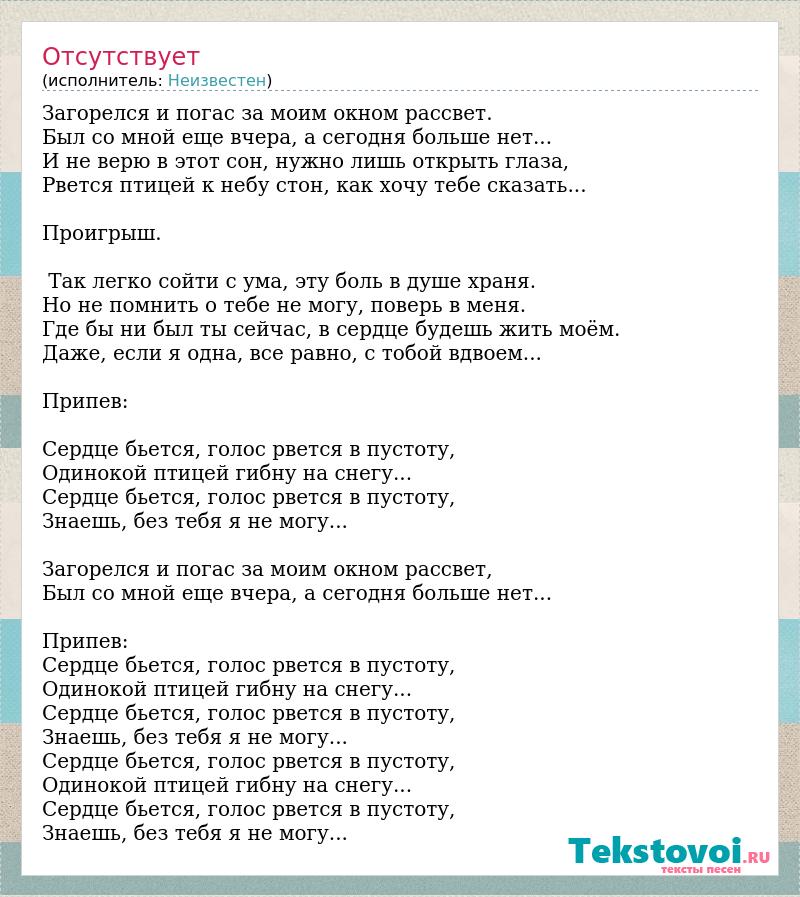 Отсутствует
(исполнитель: Неизвестен)

Загорелся и погас за моим окном рассвет.
Был со мной еще вчера, а сегодня больше нет...
И не верю в этот сон, нужно лишь открыть глаза,
Рвется птицей к небу стон, как хочу тебе сказать...

Проигрыш.

Так легко сойти с ума, эту боль в душе храня.
Но не помнить о тебе не могу, поверь в меня.
Где бы ни был ты сейчас, в сердце будешь жить моём.
Даже, если я одна, все равно, с тобой вдвоем...

Припев:

Сердце бьется, голос рвется в пустоту,
Одинокой птицей гибну на снегу...
Сердце бьется, голос рвется в пустоту,
Знаешь, без тебя я не могу...

Загорелся и погас за моим окном рассвет,
Был со мной еще вчера, а сегодня больше нет...

Припев:
Сердце бьется, голос рвется в пустоту,
Одинокой птицей гибну на снегу...
Сердце бьется, голос рвется в пустоту,
Знаешь, без тебя я не могу...
Сердце бьется, голос рвется в пустоту,
Одинокой птицей гибну на снегу...
Сердце бьется, голос рвется в пустоту,
Знаешь, без тебя я не могу...

Tekstovoi.RU
тексты песен